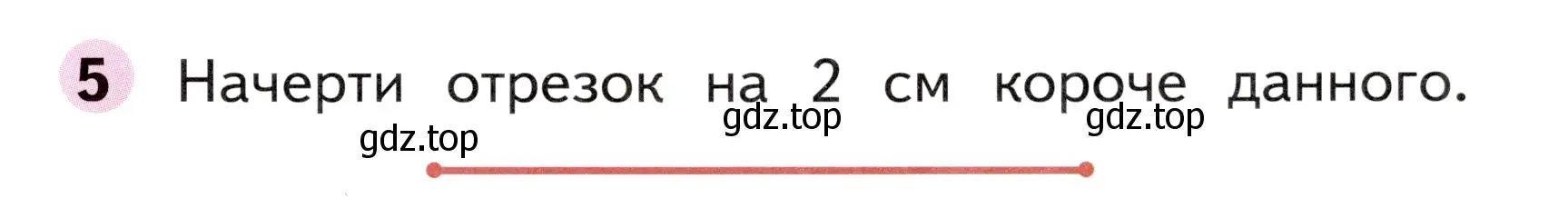 5 Начерти отрезок на 2 см короче данного.

gdz.top gdz.top gdz.top